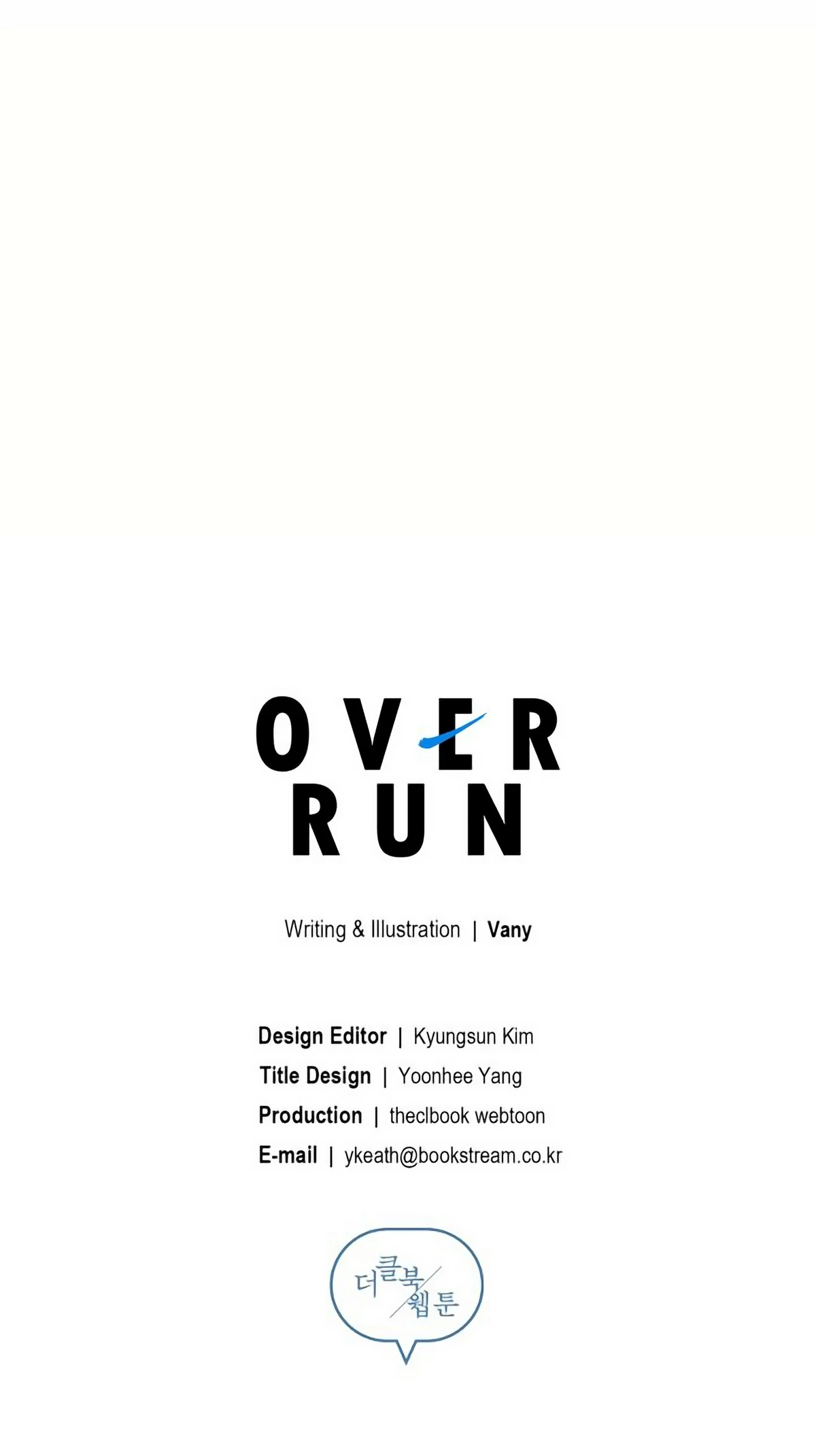 OVER
RUN

Writing & Illustration | Vany

Design Editor | Kyungsun Kim
Title Design | Yoonhee Yang
Production | theclbook webtoon
E-mail | ykeath@bookstream.co.kr

더클북
웹툰